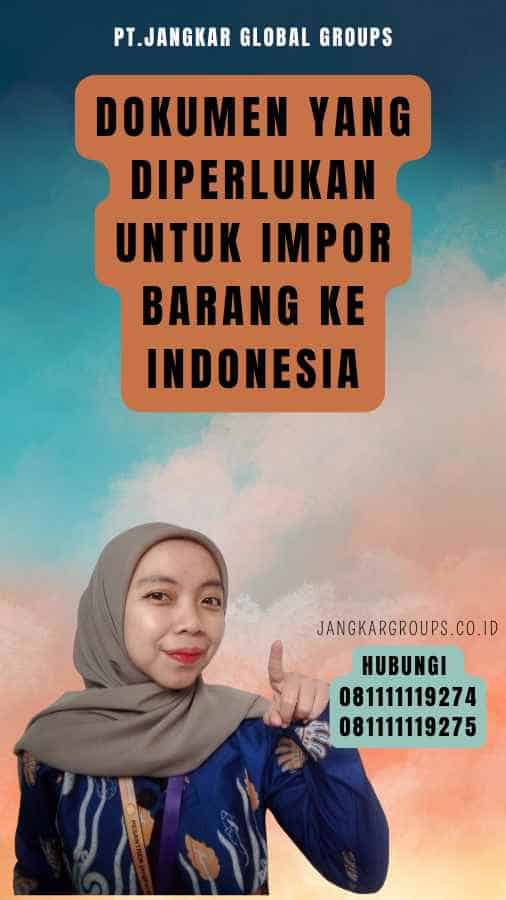 PT.JANGKAR GLOBAL GROUPS

DOKUMEN YANG DIPERLUKAN UNTUK IMPOR BARANG KE INDONESIA

JANGKARGROUPS.CO.ID

HUBUNGI
081111119274
081111119275